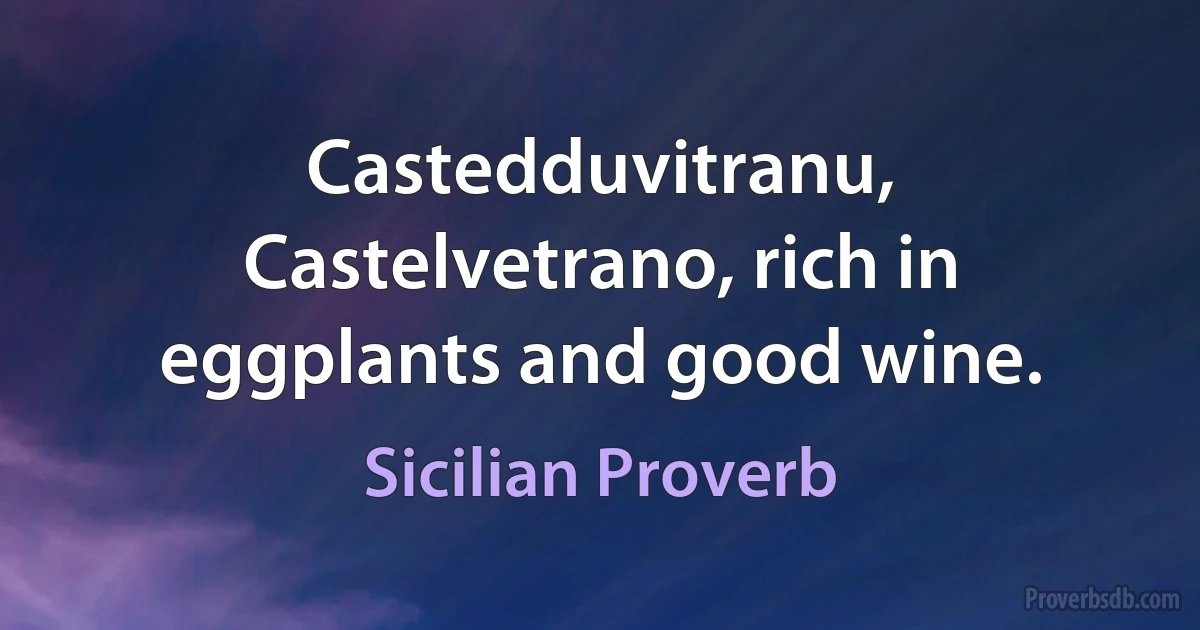 Castedduvitranu, Castelvetrano, rich in eggplants and good wine.

Sicilian Proverb

Proverbsdb.com